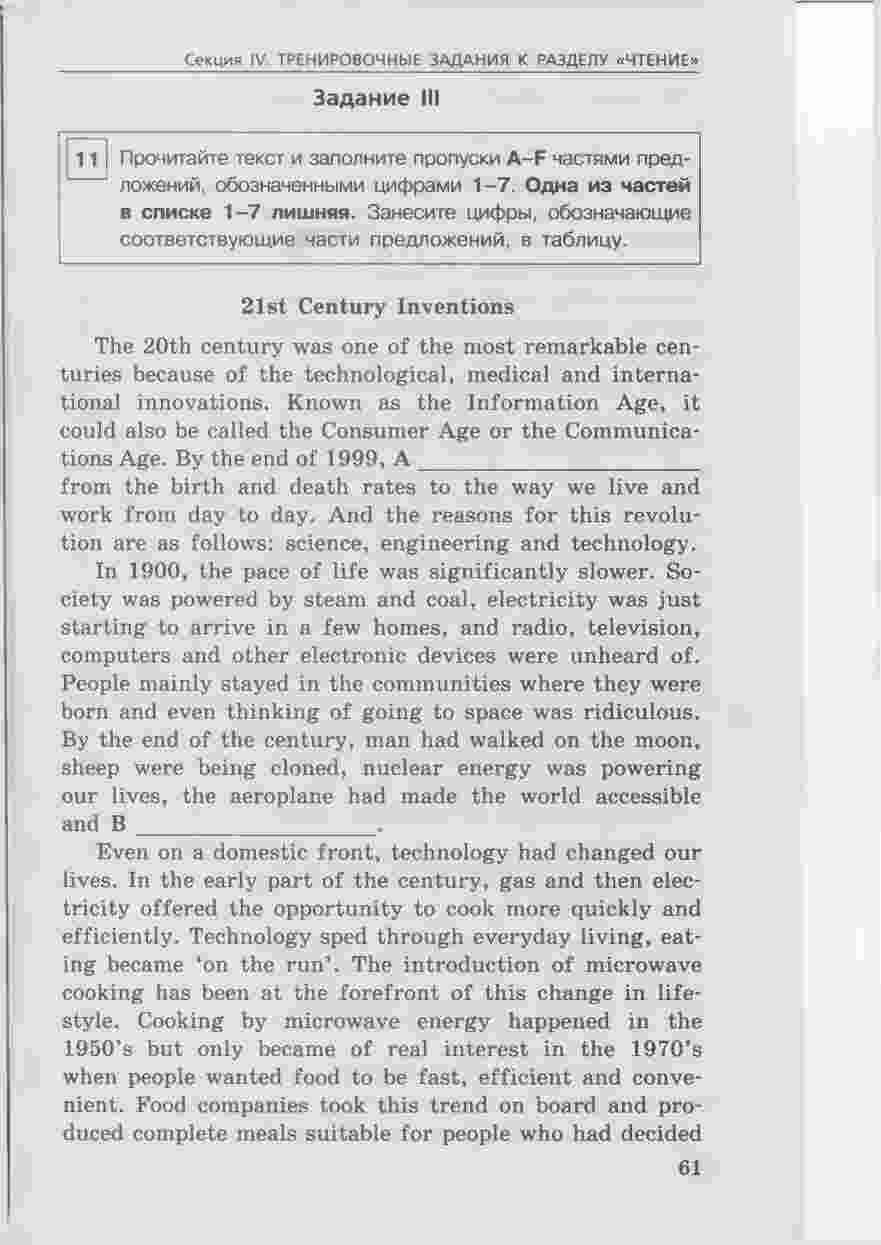 Секция IV. ТРЕНИРОВОЧНЫЕ ЗАДАНИЯ К РАЗДЕЛУ «ЧТЕНИЕ»

Задание III

11 Прочитайте текст и заполните пропуски A–F частями предложений, обозначенными цифрами 1–7. Одна из частей в списке 1–7 лишняя. Занесите цифры, обозначающие соответствующие части предложений, в таблицу.

21st Century Inventions

The 20th century was one of the most remarkable centuries because of the technological, medical and international innovations. Known as the Information Age, it could also be called the Consumer Age or the Communications Age. By the end of 1999, A ______________________ from the birth and death rates to the way we live and work from day to day. And the reasons for this revolution are as follows: science, engineering and technology.

In 1900, the pace of life was significantly slower. Society was powered by steam and coal, electricity was just starting to arrive in a few homes, and radio, television, computers and other electronic devices were unheard of. People mainly stayed in the communities where they were born and even thinking of going to space was ridiculous. By the end of the century, man had walked on the moon, sheep were being cloned, nuclear energy was powering our lives, the aeroplane had made the world accessible and B ____________________.

Even on a domestic front, technology had changed our lives. In the early part of the century, gas and then electricity offered the opportunity to cook more quickly and efficiently. Technology sped through everyday living, eating became 'on the run'. The introduction of microwave cooking has been at the forefront of this change in lifestyle. Cooking by microwave energy happened in the 1950's but only became of real interest in the 1970's when people wanted food to be fast, efficient and convenient. Food companies took this trend on board and produced complete meals suitable for people who had decided

61